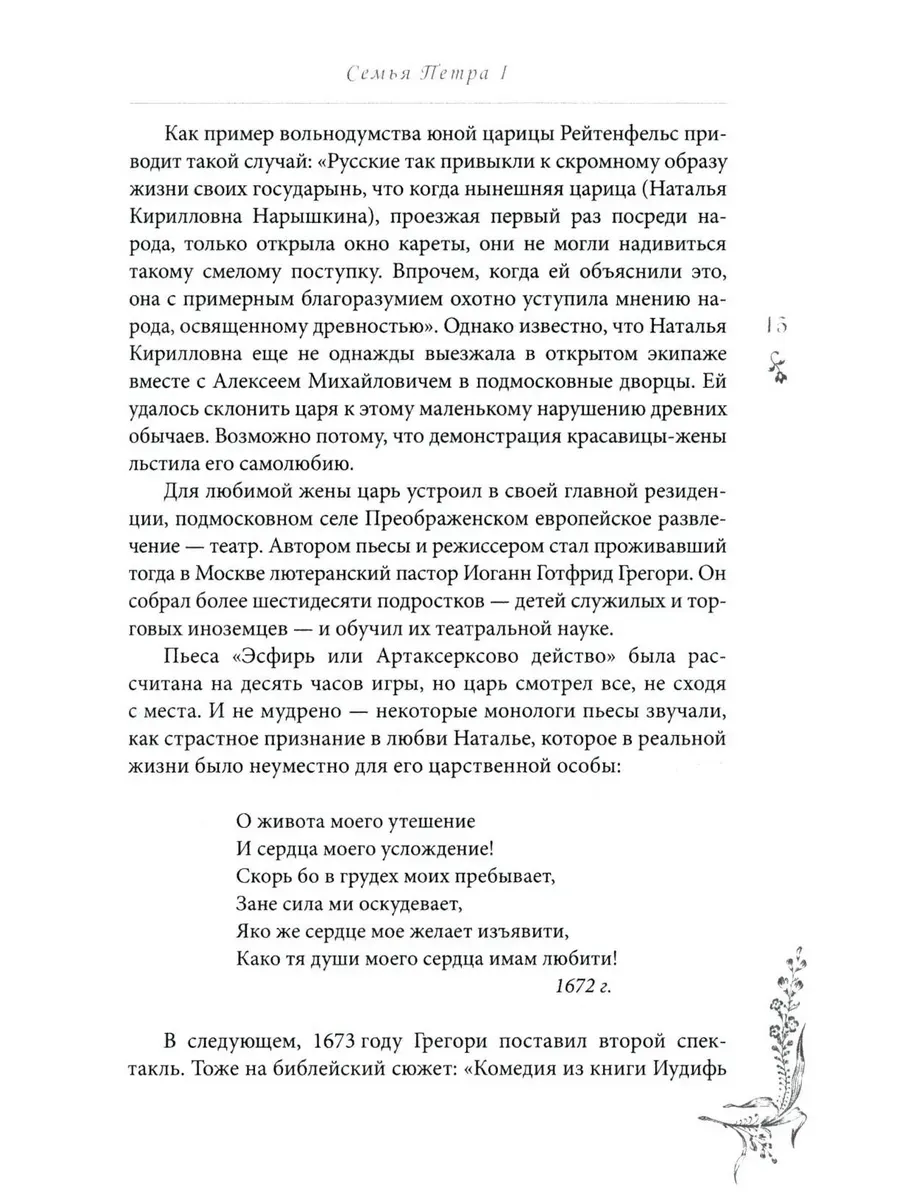 Семья Петра I

Как пример вольнодумства юной царицы Рейтенфельс приводит такой случай: «Русские так привыкли к скромному образу жизни своих государынь, что когда нынешняя царица (Наталья Кирилловна Нарышкина), проезжая первый раз посреди народа, только открыла окно кареты, они не могли надивиться такому смелому поступку. Впрочем, когда ей объяснили это, она с примерным благоразумием охотно уступила мнению народа, освященному древностью». Однако известно, что Наталья Кирилловна еще не однажды выезжала в открытом экипаже вместе с Алексеем Михайловичем в подмосковные дворцы. Ей удалось склонить царя к этому маленькому нарушению древних обычаев. Возможно потому, что демонстрация красавицы-жены льстила его самолюбию.

15

Для любимой жены царь устроил в своей главной резиденции, подмосковном селе Преображенском европейское развлечение — театр. Автором пьесы и режиссером стал проживавший тогда в Москве лютеранский пастор Иоганн Готфрид Грегори. Он собрал более шестидесяти подростков — детей служилых и торговых иноземцев — и обучил их театральной науке.

Пьеса «Эсфирь или Артаксерксово действо» была рассчитана на десять часов игры, но царь смотрел все, не сходя с места. И не мудрено — некоторые монологи пьесы звучали, как страстное признание в любви Наталье, которое в реальной жизни было неуместно для его царственной особы:

О живота моего утешение
И сердца моего услождение!
Скорь бо в грудех моих пребывает,
Зане сила ми оскудевает,
Яко же сердце мое желает изъявити,
Како тя души моего сердца имам любити!
1672 г.

В следующем, 1673 году Грегори поставил второй спектакль. Тоже на библейский сюжет: «Комедия из книги Иудифь